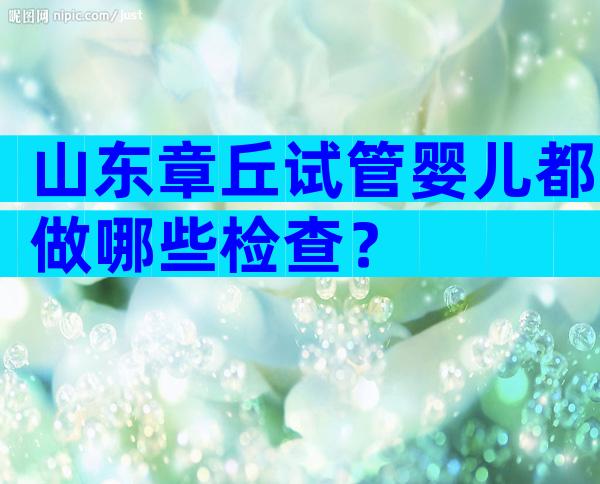 昵图网 nipic.com/just

山东章丘试管婴儿都做哪些检查？